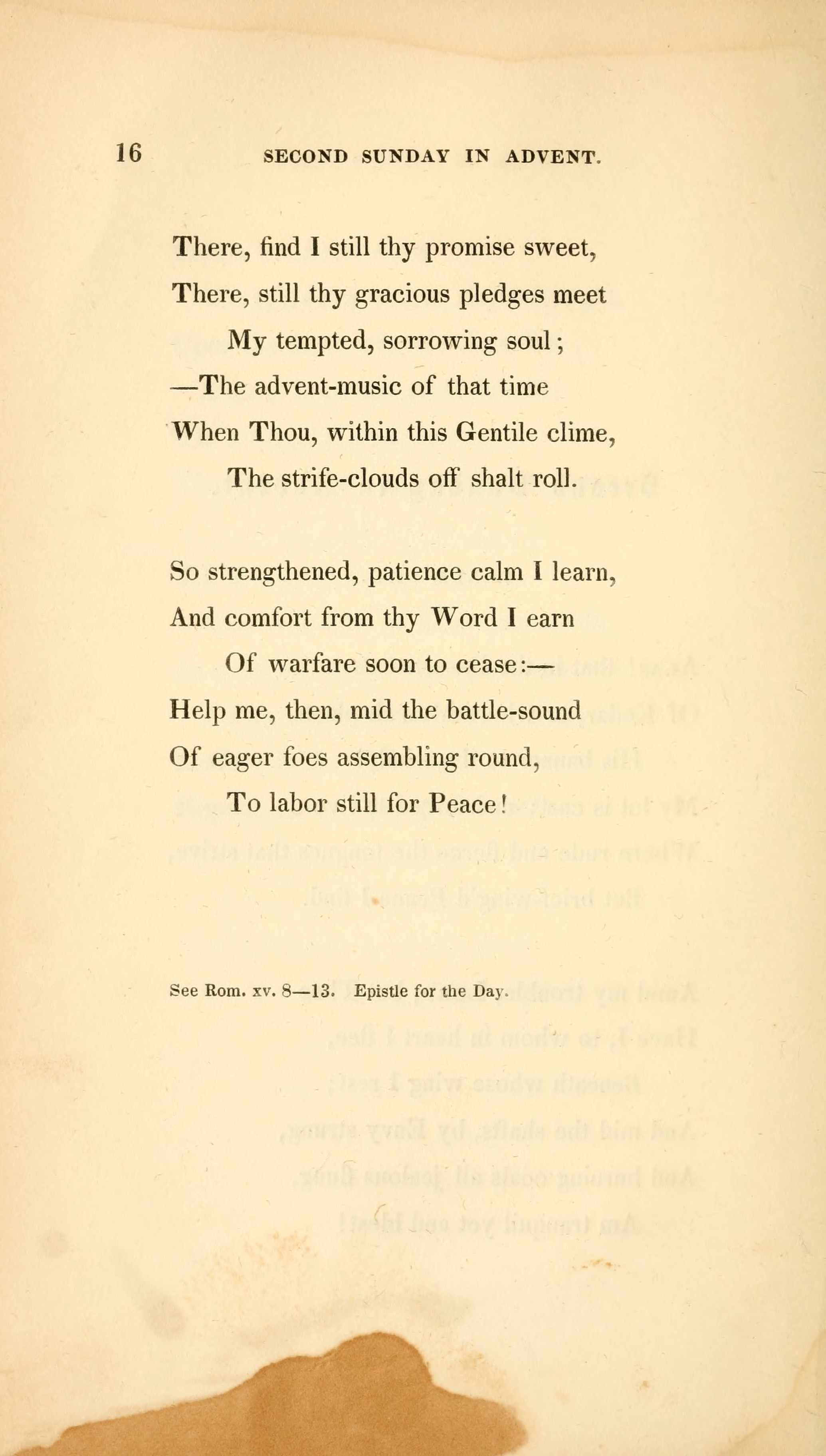 16 SECOND SUNDAY IN ADVENT.

There, find I still thy promise sweet,
There, still thy gracious pledges meet
My tempted, sorrowing soul;
—The advent-music of that time
When Thou, within this Gentile clime,
The strife-clouds off shalt roll.

So strengthened, patience calm I learn,
And comfort from thy Word I earn
Of warfare soon to cease:—
Help me, then, mid the battle-sound
Of eager foes assembling round,
To labor still for Peace!

See Rom. xv. 8—13. Epistle for the Day.